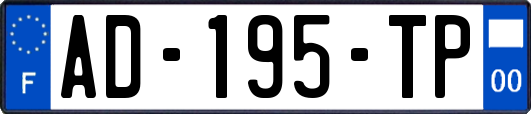 F
AD-195-TP
00